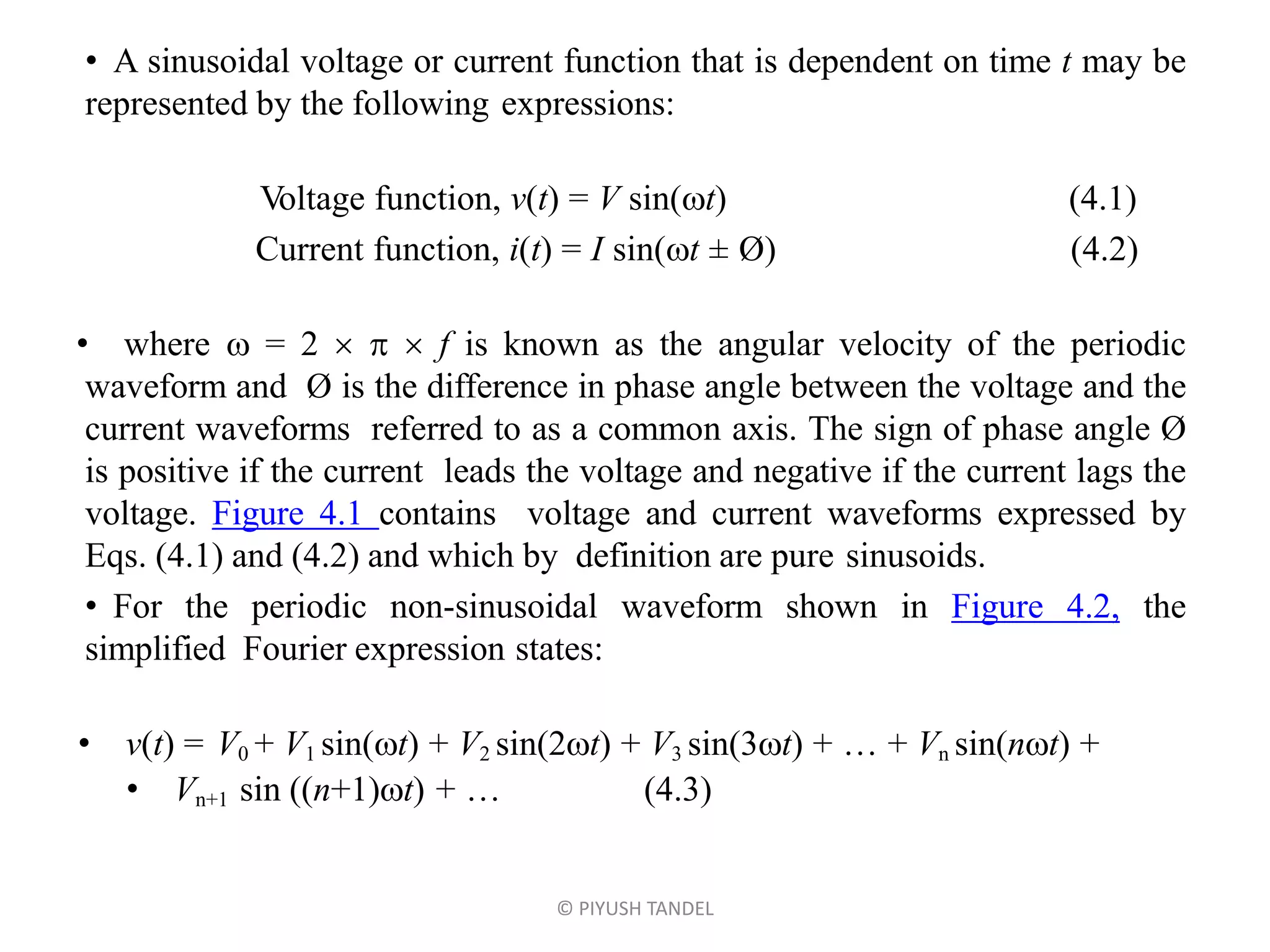 • A sinusoidal voltage or current function that is dependent on time $t$ may be represented by the following expressions:

Voltage function, $v(t) = V \sin(\omega t)$ (4.1)
Current function, $i(t) = I \sin(\omega t \pm Ø)$ (4.2)

• where $\omega = 2 \times \pi \times f$ is known as the angular velocity of the periodic waveform and Ø is the difference in phase angle between the voltage and the current waveforms referred to as a common axis. The sign of phase angle Ø is positive if the current leads the voltage and negative if the current lags the voltage. Figure 4.1 contains voltage and current waveforms expressed by Eqs. (4.1) and (4.2) and which by definition are pure sinusoids.

• For the periodic non-sinusoidal waveform shown in Figure 4.2, the simplified Fourier expression states:

• $v(t) = V_0 + V_1 \sin(\omega t) + V_2 \sin(2\omega t) + V_3 \sin(3\omega t) + \ldots + V_n \sin(n\omega t) +$
• $V_{n+1} \sin((n+1)\omega t) + \ldots$ (4.3)

© PIYUSH TANDEL